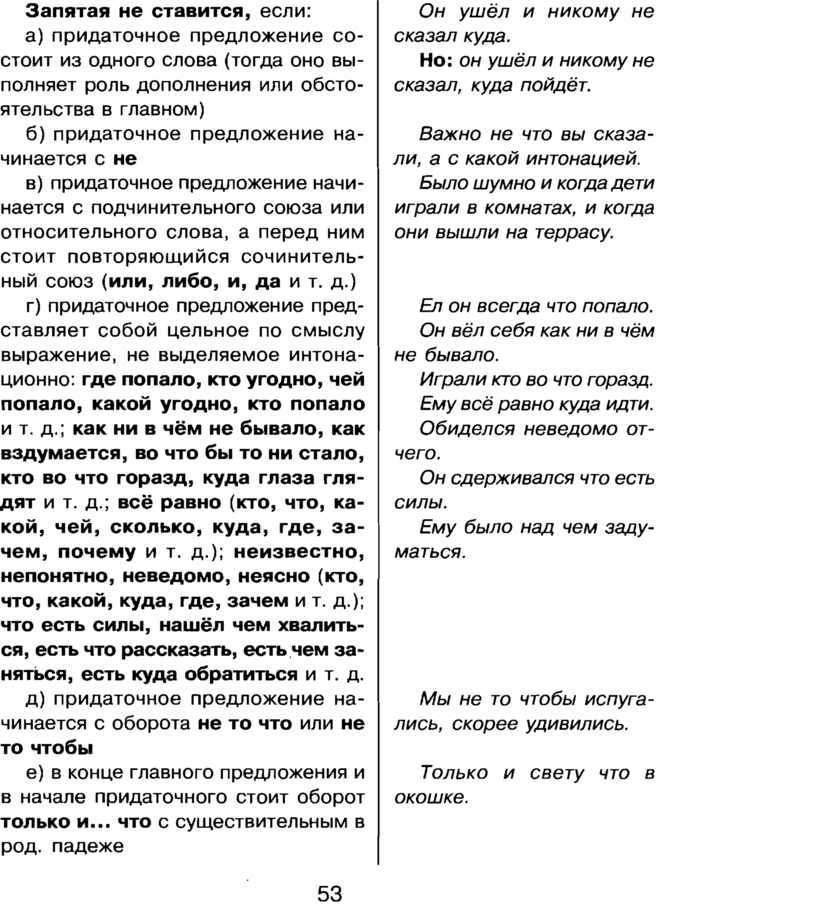 Запятая не ставится, если:

а) придаточное предложение состоит из одного слова (тогда оно выполняет роль дополнения или обстоятельства в главном)

б) придаточное предложение начинается с не

в) придаточное предложение начинается с подчинительного союза или относительного слова, а перед ним стоит повторяющийся сочинительный союз (или, либо, и, да и т. д.)

г) придаточное предложение представляет собой цельное по смыслу выражение, не выделяемое интонационно: где попало, кто угодно, чей попало, какой угодно, кто попало и т. д.; как ни в чём не бывало, как вздумается, во что бы то ни стало, кто во что горазд, куда глаза глядят и т. д.; всё равно (кто, что, какой, чей, сколько, куда, где, зачем, почему и т. д.); неизвестно, непонятно, неведомо, неясно (кто, что, какой, куда, где, зачем и т. д.); что есть силы, нашёл чем хвалиться, есть что рассказать, есть чем заняться, есть куда обратиться и т. д.

д) придаточное предложение начинается с оборота не то что или не то чтобы

е) в конце главного предложения и в начале придаточного стоит оборот только и... что с существительным в род. падеже

Он ушёл и никому не сказал куда.

Но: он ушёл и никому не сказал, куда пойдёт.

Важно не что вы сказали, а с какой интонацией.

Было шумно и когда дети играли в комнатах, и когда они вышли на террасу.

Ел он всегда что попало.

Он вёл себя как ни в чём не бывало.

Играли кто во что горазд.

Ему всё равно куда идти.

Обиделся неведомо отчего.

Он сдерживался что есть силы.

Ему было над чем задуматься.

Мы не то чтобы испугались, скорее удивились.

Только и свету что в окошке.

53